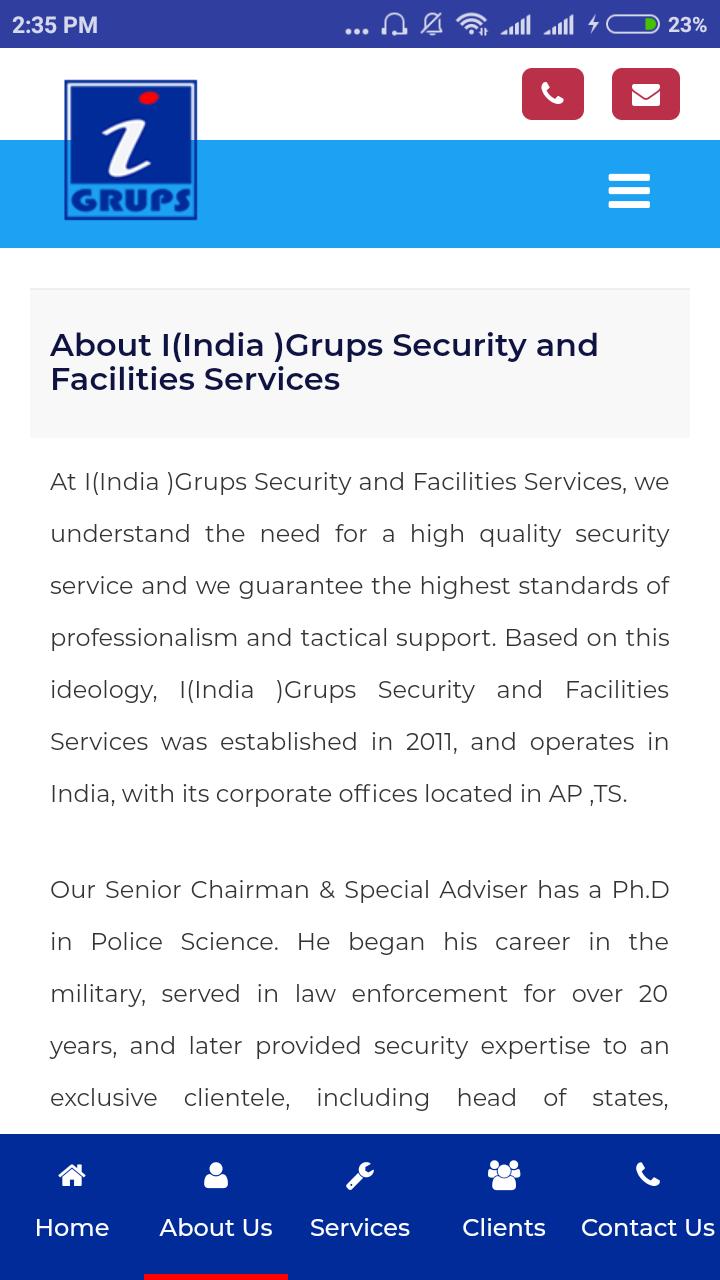 2:35 PM ... 23%

i GRUPS

About I(India )Grups Security and Facilities Services

At I(India )Grups Security and Facilities Services, we understand the need for a high quality security service and we guarantee the highest standards of professionalism and tactical support. Based on this ideology, I(India )Grups Security and Facilities Services was established in 2011, and operates in India, with its corporate offices located in AP ,TS.

Our Senior Chairman & Special Adviser has a Ph.D in Police Science. He began his career in the military, served in law enforcement for over 20 years, and later provided security expertise to an exclusive clientele, including head of states,

Home About Us Services Clients Contact Us